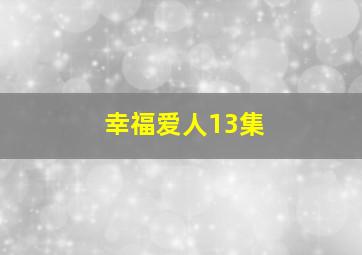 幸福爱人13集